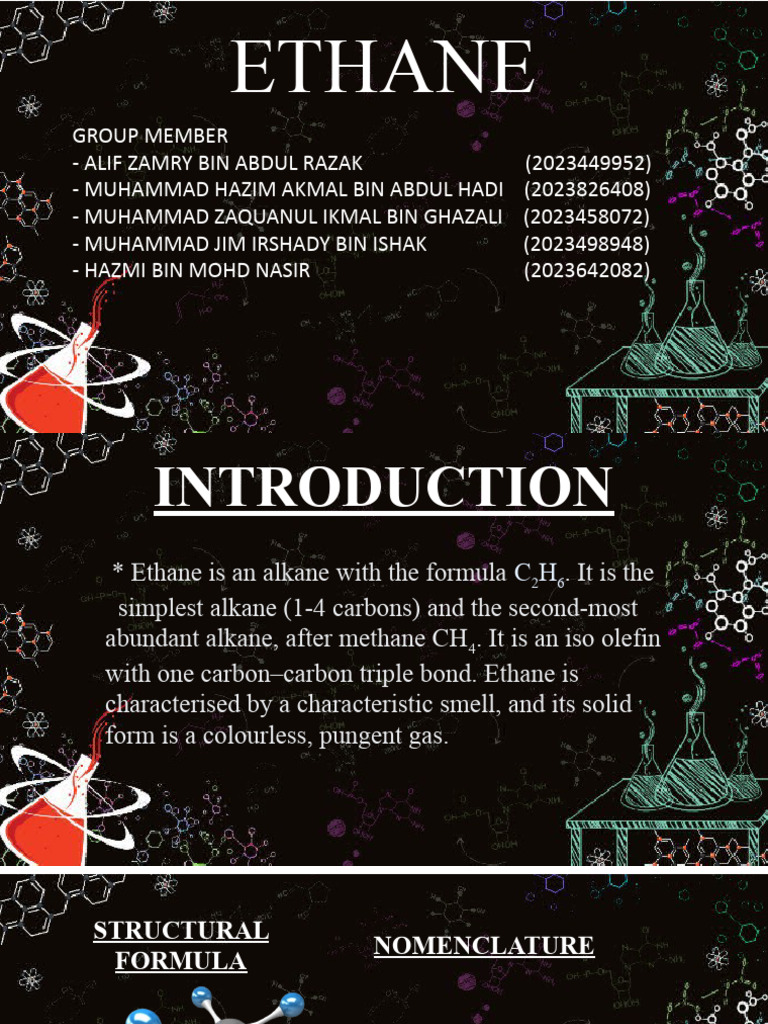 ETHANE

GROUP MEMBER
- ALIF ZAMRY BIN ABDUL RAZAK (2023449952)
- MUHAMMAD HAZIM AKMAL BIN ABDUL HADI (2023826408)
- MUHAMMAD ZAQUANUL IKMAL BIN GHAZALI (2023458072)
- MUHAMMAD JIM IRSHADY BIN ISHAK (2023498948)
- HAZMI BIN MOHD NASIR (2023642082)

INTRODUCTION

* Ethane is an alkane with the formula $C_2H_6$. It is the simplest alkane (1-4 carbons) and the second-most abundant alkane, after methane $CH_4$. It is an iso olefin with one carbon–carbon triple bond. Ethane is characterised by a characteristic smell, and its solid form is a colourless, pungent gas.

STRUCTURAL FORMULA

NOMENCLATURE